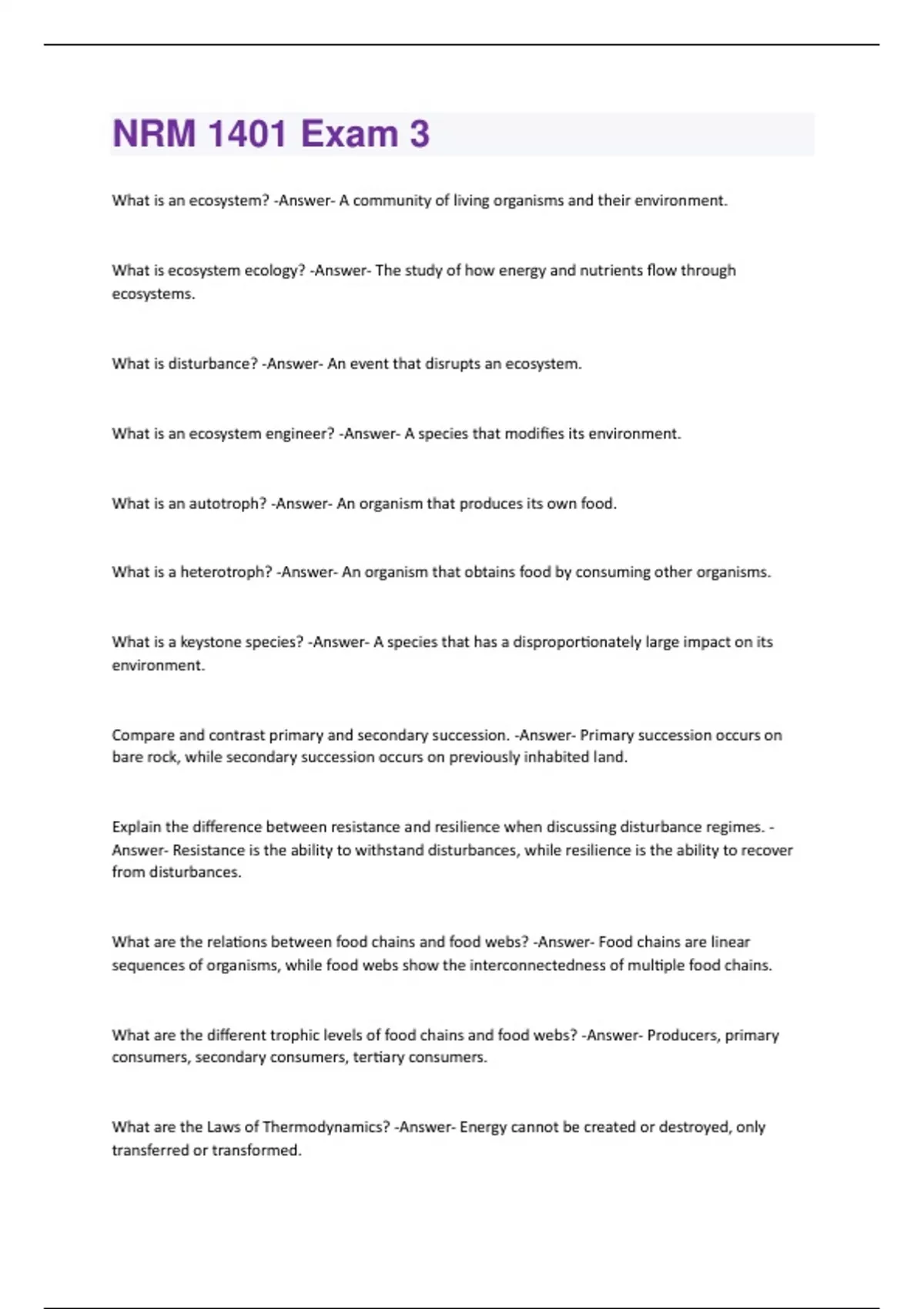 NRM 1401 Exam 3

What is an ecosystem? -Answer- A community of living organisms and their environment.

What is ecosystem ecology? -Answer- The study of how energy and nutrients flow through ecosystems.

What is disturbance? -Answer- An event that disrupts an ecosystem.

What is an ecosystem engineer? -Answer- A species that modifies its environment.

What is an autotroph? -Answer- An organism that produces its own food.

What is a heterotroph? -Answer- An organism that obtains food by consuming other organisms.

What is a keystone species? -Answer- A species that has a disproportionately large impact on its environment.

Compare and contrast primary and secondary succession. -Answer- Primary succession occurs on bare rock, while secondary succession occurs on previously inhabited land.

Explain the difference between resistance and resilience when discussing disturbance regimes. -Answer- Resistance is the ability to withstand disturbances, while resilience is the ability to recover from disturbances.

What are the relations between food chains and food webs? -Answer- Food chains are linear sequences of organisms, while food webs show the interconnectedness of multiple food chains.

What are the different trophic levels of food chains and food webs? -Answer- Producers, primary consumers, secondary consumers, tertiary consumers.

What are the Laws of Thermodynamics? -Answer- Energy cannot be created or destroyed, only transferred or transformed.